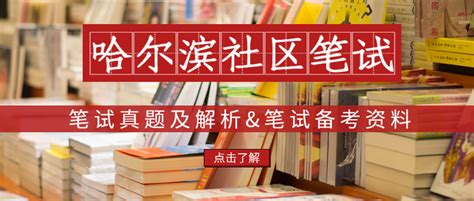 哈尔滨社区笔试

笔试真题及解析&笔试备考资料

点击了解